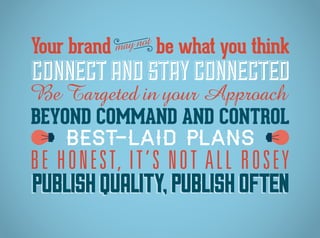 Your brand may not be what you think
CONNECT AND STAY CONNECTED
Be Targeted in your Approach
BEYOND COMMAND AND CONTROL
BEST-LAID PLANS
BE HONEST, IT'S NOT ALL ROSEY
PUBLISH QUALITY, PUBLISH OFTEN